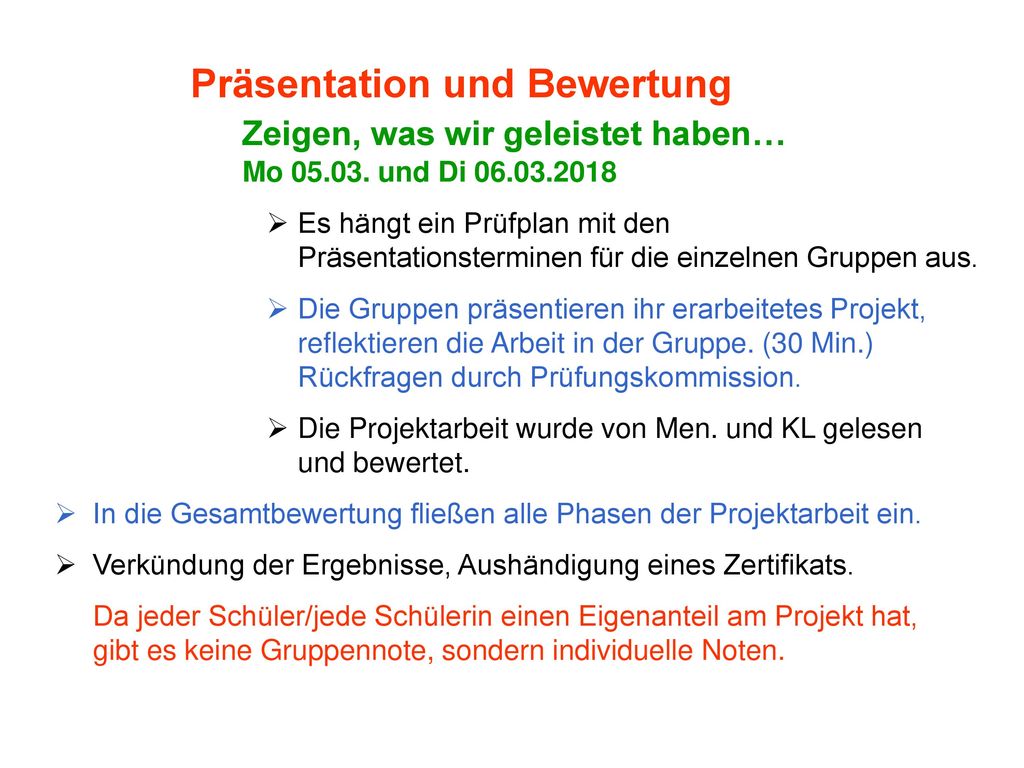 Präsentation und Bewertung

Zeigen, was wir geleistet haben…
Mo 05.03. und Di 06.03.2018

➢ Es hängt ein Prüfplan mit den Präsentationsterminen für die einzelnen Gruppen aus.

➢ Die Gruppen präsentieren ihr erarbeitetes Projekt, reflektieren die Arbeit in der Gruppe. (30 Min.) Rückfragen durch Prüfungskommission.

➢ Die Projektarbeit wurde von Men. und KL gelesen und bewertet.

➢ In die Gesamtbewertung fließen alle Phasen der Projektarbeit ein.

➢ Verkündung der Ergebnisse, Aushändigung eines Zertifikats.

Da jeder Schüler/jede Schülerin einen Eigenanteil am Projekt hat, gibt es keine Gruppennote, sondern individuelle Noten.